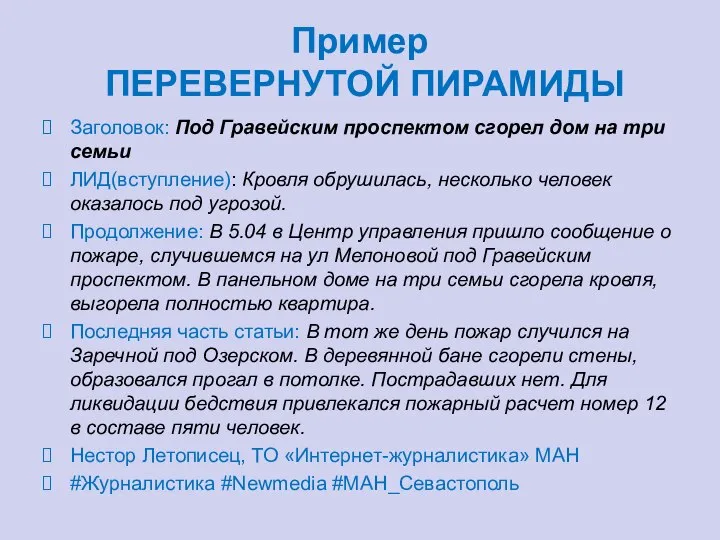 Пример
ПЕРЕВЕРНУТОЙ ПИРАМИДЫ

Заголовок: Под Гравейским проспектом сгорел дом на три семьи

ЛИД(вступление): Кровля обрушилась, несколько человек оказалось под угрозой.

Продолжение: В 5.04 в Центр управления пришло сообщение о пожаре, случившемся на ул Мелоновой под Гравейским проспектом. В панельном доме на три семьи сгорела кровля, выгорела полностью квартира.

Последняя часть статьи: В тот же день пожар случился на Заречной под Озерском. В деревянной бане сгорели стены, образовался прогал в потолке. Пострадавших нет. Для ликвидации бедствия привлекался пожарный расчет номер 12 в составе пяти человек.

Нестор Летописец, ТО «Интернет-журналистика» МАН

#Журналистика #Newmedia #МАН_Севастополь